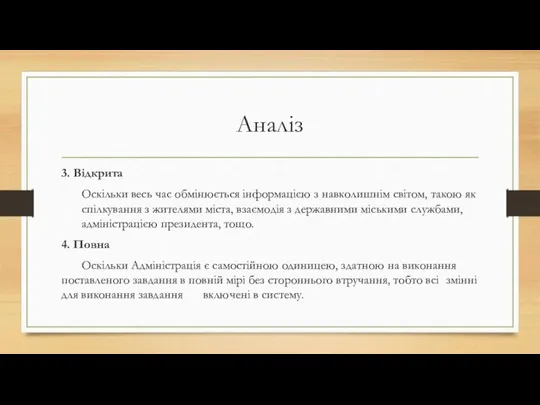 Аналіз

3. Відкрита

Оскільки весь час обмінюється інформацією з навколишнім світом, такою як спілкування з жителями міста, взаємодія з державними міськими службами, адміністрацією президента, тощо.

4. Повна

Оскільки Адміністрація є самостійною одиницею, здатною на виконання поставленого завдання в повній мірі без стороннього втручання, тобто всі змінні для виконання завдання включені в систему.